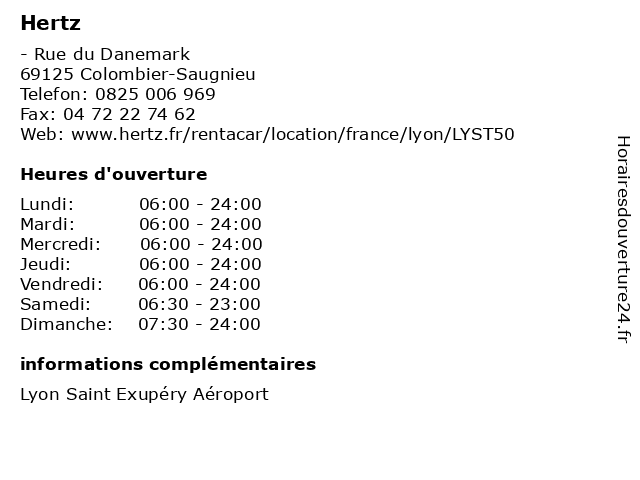 Hertz

- Rue du Danemark
69125 Colombier-Saugnieu
Telefon: 0825 006 969
Fax: 04 72 22 74 62
Web: www.hertz.fr/rentacar/location/france/lyon/LYST50

Heures d'ouverture

| | |
|---|---|
| Lundi: | 06:00 - 24:00 |
| Mardi: | 06:00 - 24:00 |
| Mercredi: | 06:00 - 24:00 |
| Jeudi: | 06:00 - 24:00 |
| Vendredi: | 06:00 - 24:00 |
| Samedi: | 06:30 - 23:00 |
| Dimanche: | 07:30 - 24:00 |

informations complémentaires

Lyon Saint Exupéry Aéroport

Horairesdouverture24.fr